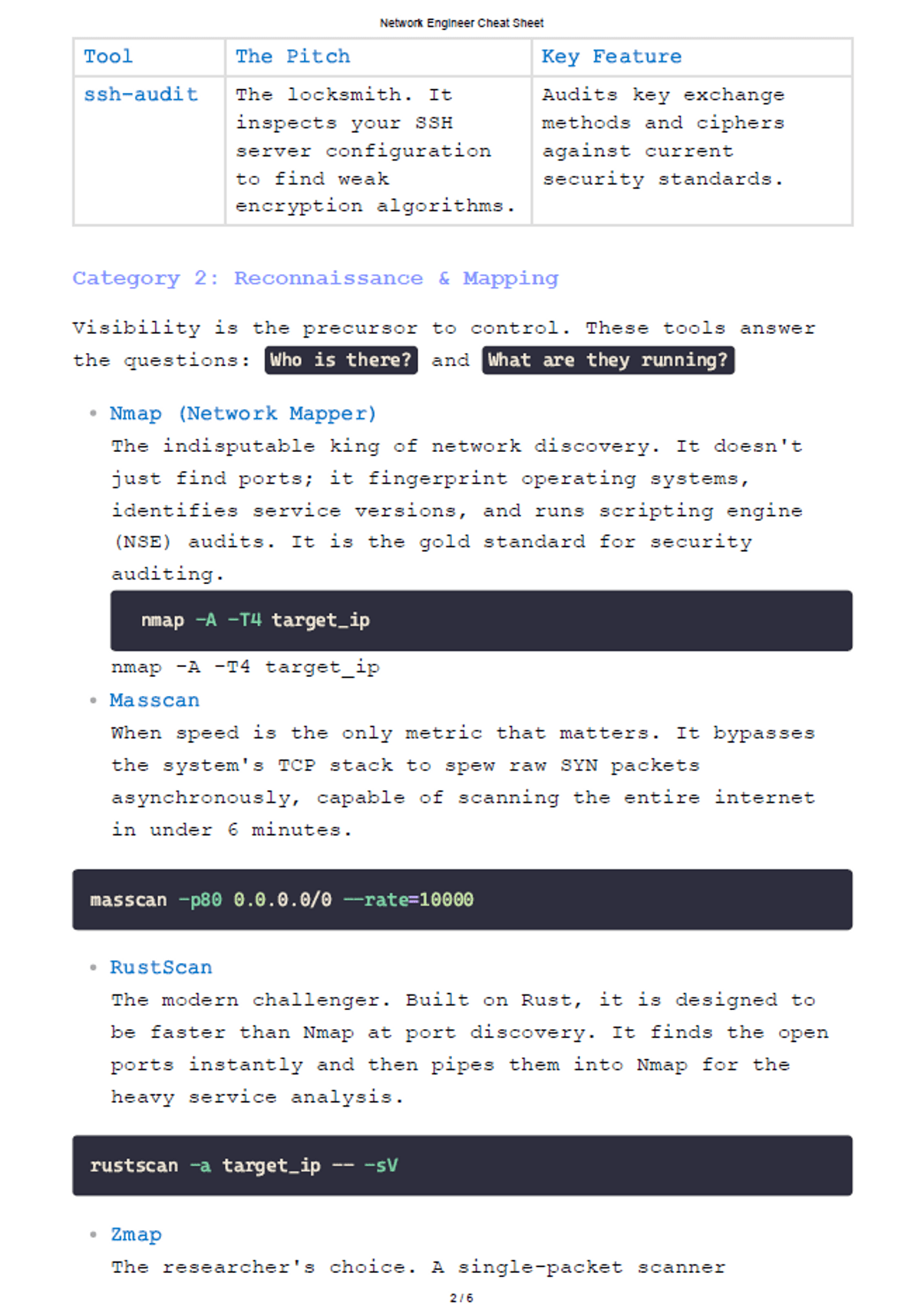 Network Engineer Cheat Sheet

| Tool | The Pitch | Key Feature |
|---|---|---|
| ssh-audit | The locksmith. It inspects your SSH server configuration to find weak encryption algorithms. | Audits key exchange methods and ciphers against current security standards. |

Category 2: Reconnaissance & Mapping

Visibility is the precursor to control. These tools answer the questions: Who is there? and What are they running?

• Nmap (Network Mapper)
The indisputable king of network discovery. It doesn't just find ports; it fingerprint operating systems, identifies service versions, and runs scripting engine (NSE) audits. It is the gold standard for security auditing.

nmap -A -T4 target_ip

nmap -A -T4 target_ip

• Masscan
When speed is the only metric that matters. It bypasses the system's TCP stack to spew raw SYN packets asynchronously, capable of scanning the entire internet in under 6 minutes.

masscan -p80 0.0.0.0/0 --rate=10000

• RustScan
The modern challenger. Built on Rust, it is designed to be faster than Nmap at port discovery. It finds the open ports instantly and then pipes them into Nmap for the heavy service analysis.

rustscan -a target_ip -- -sV

• Zmap
The researcher's choice. A single-packet scanner

2 / 6